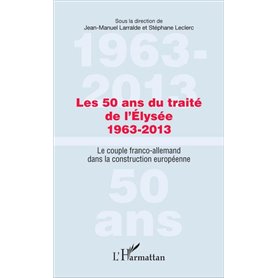 Sous la direction de
Jean-Manuel Larralde et Stéphane Leclerc

1963-
2013

Les 50 ans du traité de l'Élysée
1963-2013

Le couple franco-allemand dans la construction européenne

50
ans

L'Harmattan